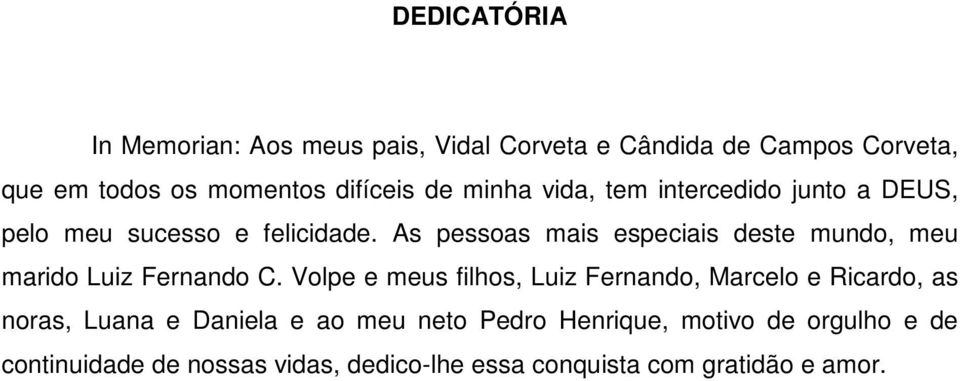 DEDICATÓRIA

In Memorian: Aos meus pais, Vidal Corveta e Cândida de Campos Corveta, que em todos os momentos difíceis de minha vida, tem intercedido junto a DEUS, pelo meu sucesso e felicidade. As pessoas mais especiais deste mundo, meu marido Luiz Fernando C. Volpe e meus filhos, Luiz Fernando, Marcelo e Ricardo, as noras, Luana e Daniela e ao meu neto Pedro Henrique, motivo de orgulho e de continuidade de nossas vidas, dedico-lhe essa conquista com gratidão e amor.